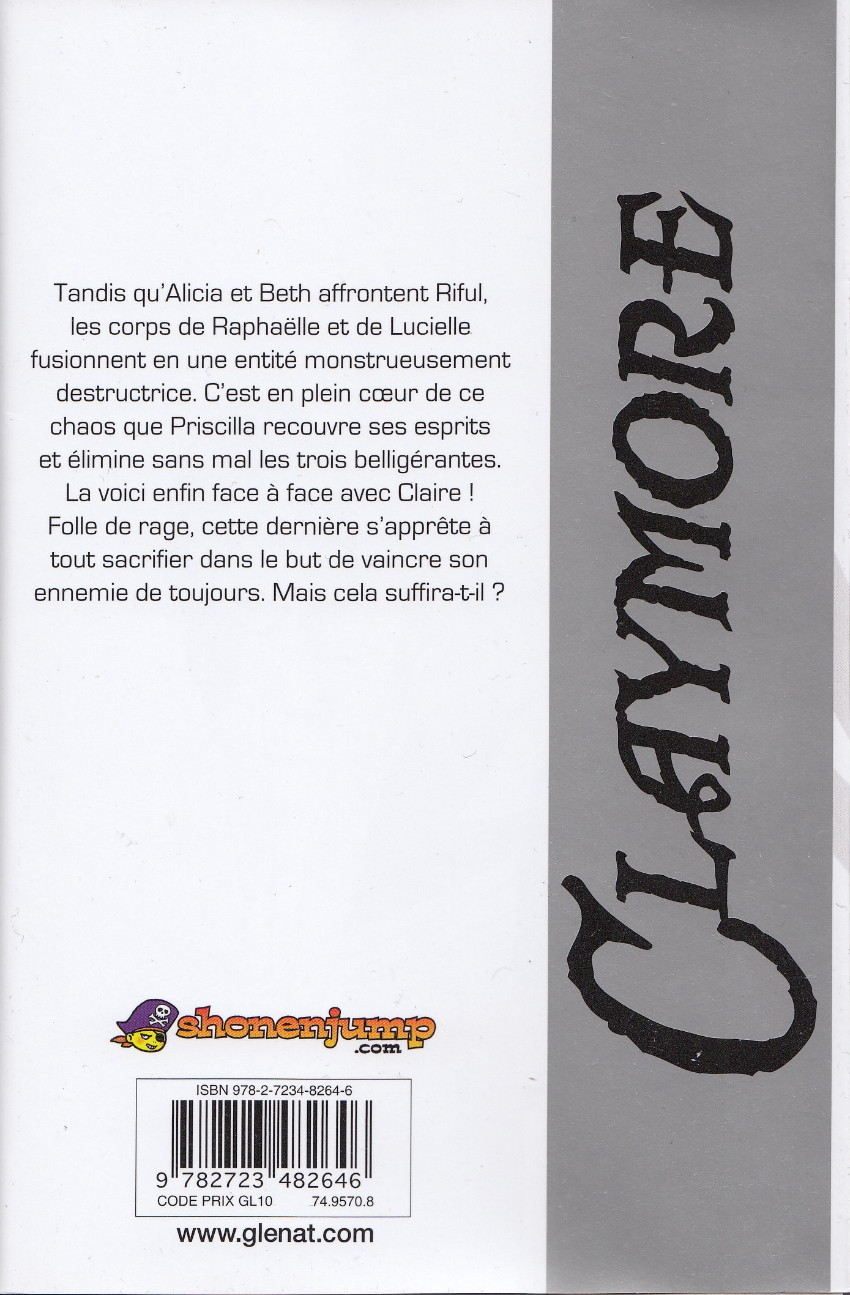 Tandis qu'Alicia et Beth affrontent Riful, les corps de Raphaëlle et de Lucielle fusionnent en une entité monstrueusement destructrice. C'est en plein cœur de ce chaos que Priscilla recouvre ses esprits et élimine sans mal les trois belligérantes. La voici enfin face à face avec Claire ! Folle de rage, cette dernière s'apprête à tout sacrifier dans le but de vaincre son ennemie de toujours. Mais cela suffira-t-il ?

CLAYMORE

shonenjump
.com

ISBN 978-2-7234-8264-6

9 782723 482646
CODE PRIX GL10 74.9570.8

www.glenat.com